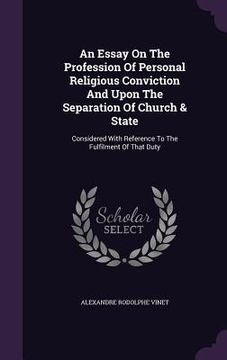 An Essay On The Profession Of Personal Religious Conviction And Upon The Separation Of Church & State

Considered With Reference To The Fulfilment Of That Duty

Scholar
SELECT

ALEXANDRE RODOLPHE VINET